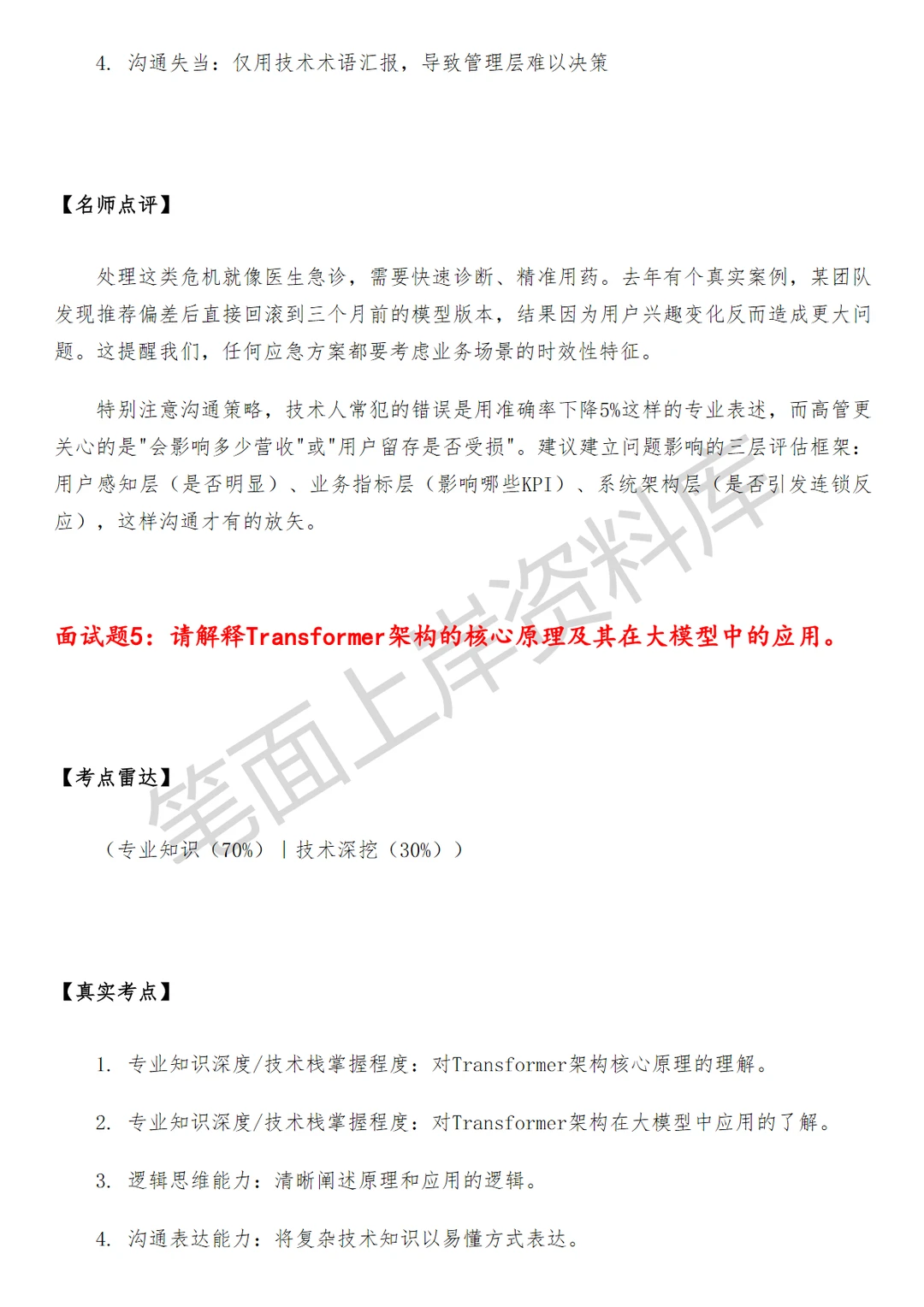 4. 沟通失当：仅用技术术语汇报，导致管理层难以决策

【名师点评】

处理这类危机就像医生急诊，需要快速诊断、精准用药。去年有个真实案例，某团队发现推荐偏差后直接回滚到三个月前的模型版本，结果因为用户兴趣变化反而造成更大问题。这提醒我们，任何应急方案都要考虑业务场景的时效性特征。

特别注意沟通策略，技术人常犯的错误是用准确率下降5%这样的专业表述，而高管更关心的是"会影响多少营收"或"用户留存是否受损"。建议建立问题影响的三层评估框架：用户感知层（是否明显）、业务指标层（影响哪些KPI）、系统架构层（是否引发连锁反应），这样沟通才有的放矢。

面试题5：请解释Transformer架构的核心原理及其在大模型中的应用。

【考点雷达】

（专业知识（70%）｜技术深挖（30%））

【真实考点】

1. 专业知识深度/技术栈掌握程度：对Transformer架构核心原理的理解。

2. 专业知识深度/技术栈掌握程度：对Transformer架构在大模型中应用的了解。

3. 逻辑思维能力：清晰阐述原理和应用的逻辑。

4. 沟通表达能力：将复杂技术知识以易懂方式表达。

笔面上岸资料库